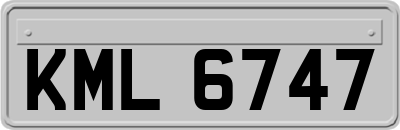 KML 6747